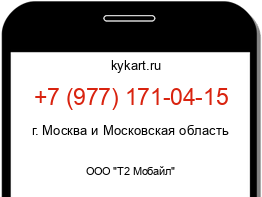 kykart.ru

+7 (977) 171-04-15

г. Москва и Московская область

ООО "Т2 Мобайл"